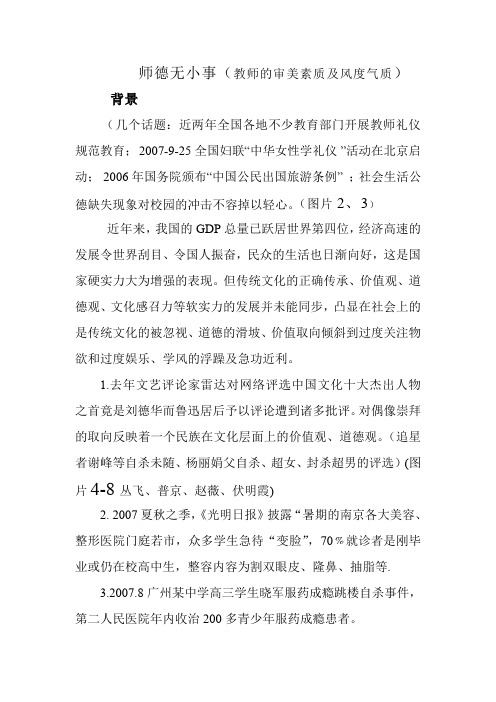 师德无小事（教师的审美素质及风度气质）

背景

（几个话题：近两年全国各地不少教育部门开展教师礼仪规范教育；2007-9-25 全国妇联“中华女性学礼仪”活动在北京启动；2006 年国务院颁布“中国公民出国旅游条例”；社会生活公德缺失现象对校园的冲击不容掉以轻心。（图片 2、3）

近年来，我国的 GDP 总量已跃居世界第四位，经济高速的发展令世界刮目、令国人振奋，民众的生活也日渐向好，这是国家硬实力大为增强的表现。但传统文化的正确传承、价值观、道德观、文化感召力等软实力的发展并未能同步，凸显在社会上的是传统文化的被忽视、道德的滑坡、价值取向倾斜到过度关注物欲和过度娱乐、学风的浮躁及急功近利。

1.去年文艺评论家雷达对网络评选中国文化十大杰出人物之首竟是刘德华而鲁迅居后予以评论遭到诸多批评。对偶像崇拜的取向反映着一个民族在文化层面上的价值观、道德观。（追星者谢峰等自杀未随、杨丽娟父自杀、超女、封杀超男的评选）(图片 4-8 丛飞、普京、赵薇、伏明霞)

2. 2007 夏秋之季，《光明日报》披露“暑期的南京各大美容、整形医院门庭若市，众多学生急待“变脸”，70％就诊者是刚毕业或仍在校高中生，整容内容为割双眼皮、隆鼻、抽脂等.

3.2007.8 广州某中学高三学生晓军服药成瘾跳楼自杀事件，第二人民医院年内收治 200 多青少年服药成瘾患者。